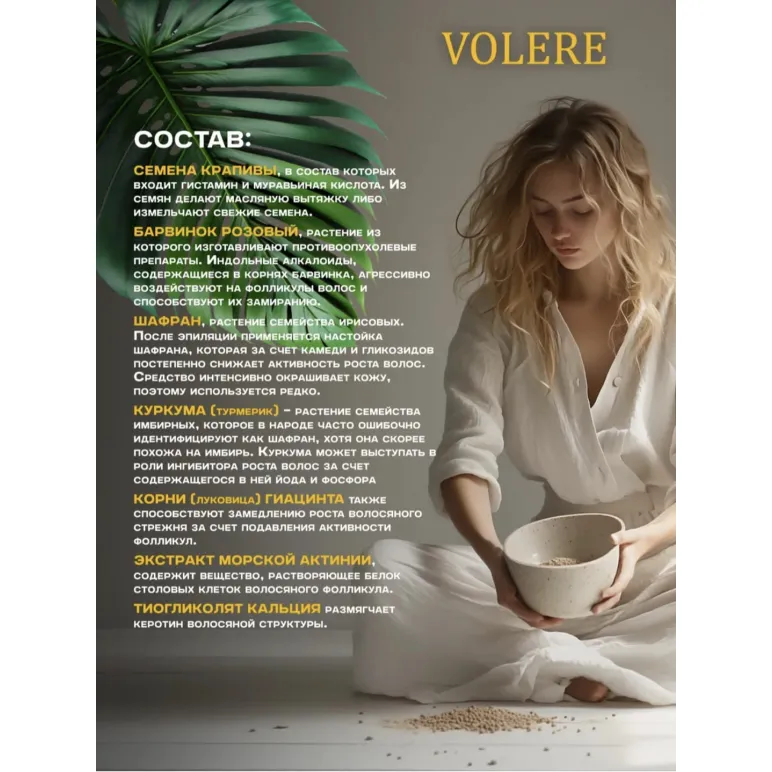 VOLERE

СОСТАВ:

СЕМЕНА КРАПИВЫ, в состав которых входит гистамин и муравьиная кислота. Из семян делают масляную вытяжку либо измельчают свежие семена.

БАРВИНОК РОЗОВЫЙ, растение из которого изготавливают противоопухолевые препараты. Индольные алкалоиды, содержащиеся в корнях барвинка, агрессивно воздействуют на фолликулы волос и способствуют их замиранию.

ШАФРАН, растение семейства ирисовых. После эпиляции применяется настойка шафрана, которая за счет камеди и гликозидов постепенно снижает активность роста волос. Средство интенсивно окрашивает кожу, поэтому используется редко.

КУРКУМА (турмерик) - растение семейства имбирных, которое в народе часто ошибочно идентифицируют как шафран, хотя она скорее похожа на имбирь. Куркума может выступать в роли ингибитора роста волос за счет содержащегося в ней йода и фосфора

КОРНИ (луковица) ГИАЦИНТА также способствуют замедлению роста волосяного стрежня за счет подавления активности фолликул.

ЭКСТРАКТ МОРСКОЙ АКТИНИИ, содержит вещество, растворяющее белок столовых клеток волосяного фолликула.

ТИОГЛИКОЛЯТ КАЛЬЦИЯ размягчает керотин волосяной структуры.